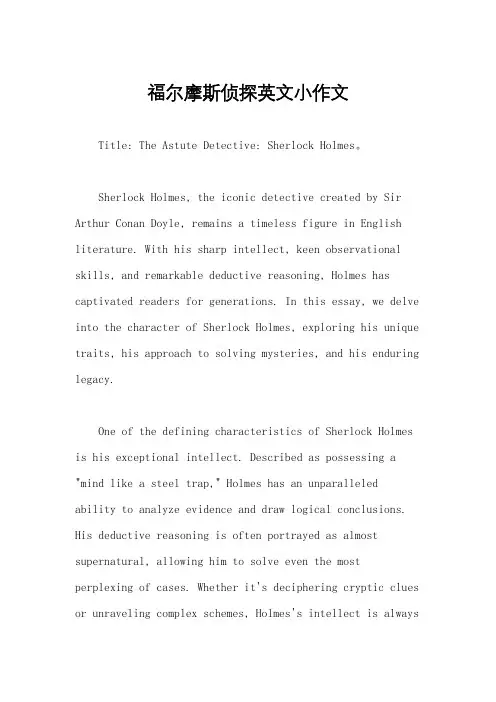 福尔摩斯侦探英文小作文

Title: The Astute Detective: Sherlock Holmes。

Sherlock Holmes, the iconic detective created by Sir Arthur Conan Doyle, remains a timeless figure in English literature. With his sharp intellect, keen observational skills, and remarkable deductive reasoning, Holmes has captivated readers for generations. In this essay, we delve into the character of Sherlock Holmes, exploring his unique traits, his approach to solving mysteries, and his enduring legacy.

One of the defining characteristics of Sherlock Holmes is his exceptional intellect. Described as possessing a "mind like a steel trap," Holmes has an unparalleled ability to analyze evidence and draw logical conclusions. His deductive reasoning is often portrayed as almost supernatural, allowing him to solve even the most perplexing of cases. Whether it's deciphering cryptic clues or unraveling complex schemes, Holmes's intellect is always